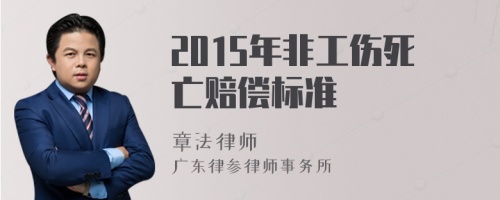 2015年非工伤死亡赔偿标准

章法律师
广东律参律师事务所